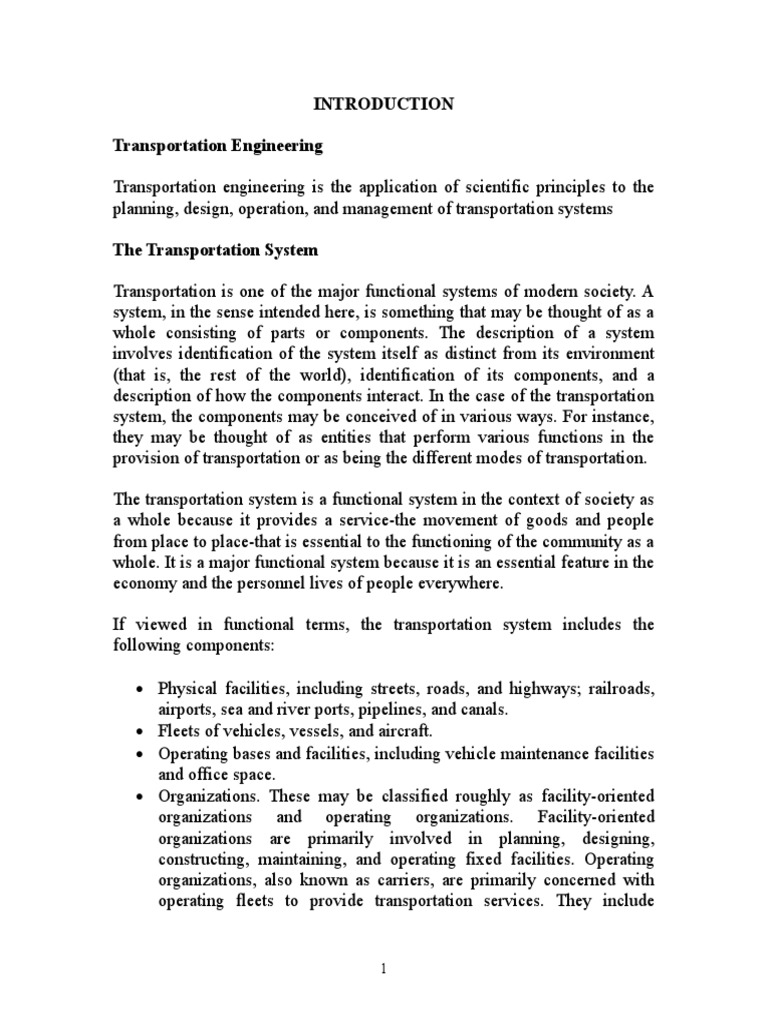 INTRODUCTION

Transportation Engineering

Transportation engineering is the application of scientific principles to the planning, design, operation, and management of transportation systems

The Transportation System

Transportation is one of the major functional systems of modern society. A system, in the sense intended here, is something that may be thought of as a whole consisting of parts or components. The description of a system involves identification of the system itself as distinct from its environment (that is, the rest of the world), identification of its components, and a description of how the components interact. In the case of the transportation system, the components may be conceived of in various ways. For instance, they may be thought of as entities that perform various functions in the provision of transportation or as being the different modes of transportation.

The transportation system is a functional system in the context of society as a whole because it provides a service-the movement of goods and people from place to place-that is essential to the functioning of the community as a whole. It is a major functional system because it is an essential feature in the economy and the personnel lives of people everywhere.

If viewed in functional terms, the transportation system includes the following components:

• Physical facilities, including streets, roads, and highways; railroads, airports, sea and river ports, pipelines, and canals.
• Fleets of vehicles, vessels, and aircraft.
• Operating bases and facilities, including vehicle maintenance facilities and office space.
• Organizations. These may be classified roughly as facility-oriented organizations and operating organizations. Facility-oriented organizations are primarily involved in planning, designing, constructing, maintaining, and operating fixed facilities. Operating organizations, also known as carriers, are primarily concerned with operating fleets to provide transportation services. They include

1